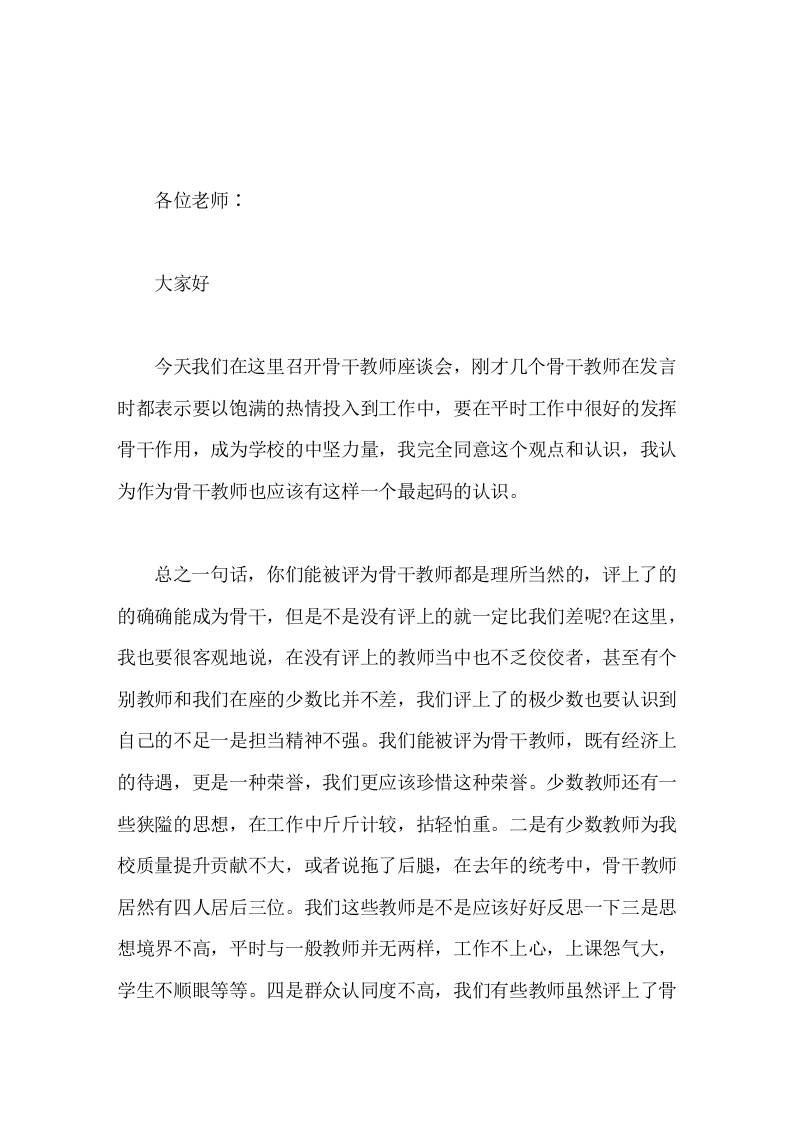 各位老师：

大家好

今天我们在这里召开骨干教师座谈会，刚才几个骨干教师在发言时都表示要以饱满的热情投入到工作中，要在平时工作中很好的发挥骨干作用，成为学校的中坚力量，我完全同意这个观点和认识，我认为作为骨干教师也应该有这样一个最起码的认识。

总之一句话，你们能被评为骨干教师都是理所当然的，评上了的的确确能成为骨干，但是不是没有评上的就一定比我们差呢?在这里，我也要很客观地说，在没有评上的教师当中也不乏佼佼者，甚至有个别教师和我们在座的少数比并不差，我们评上了的极少数也要认识到自己的不足一是担当精神不强。我们能被评为骨干教师，既有经济上的待遇，更是一种荣誉，我们更应该珍惜这种荣誉。少数教师还有一些狭隘的思想，在工作中斤斤计较，拈轻怕重。二是有少数教师为我校质量提升贡献不大，或者说拖了后腿，在去年的统考中，骨干教师居然有四人居后三位。我们这些教师是不是应该好好反思一下三是思想境界不高，平时与一般教师并无两样，工作不上心，上课怨气大，学生不顺眼等等。四是群众认同度不高，我们有些教师虽然评上了骨